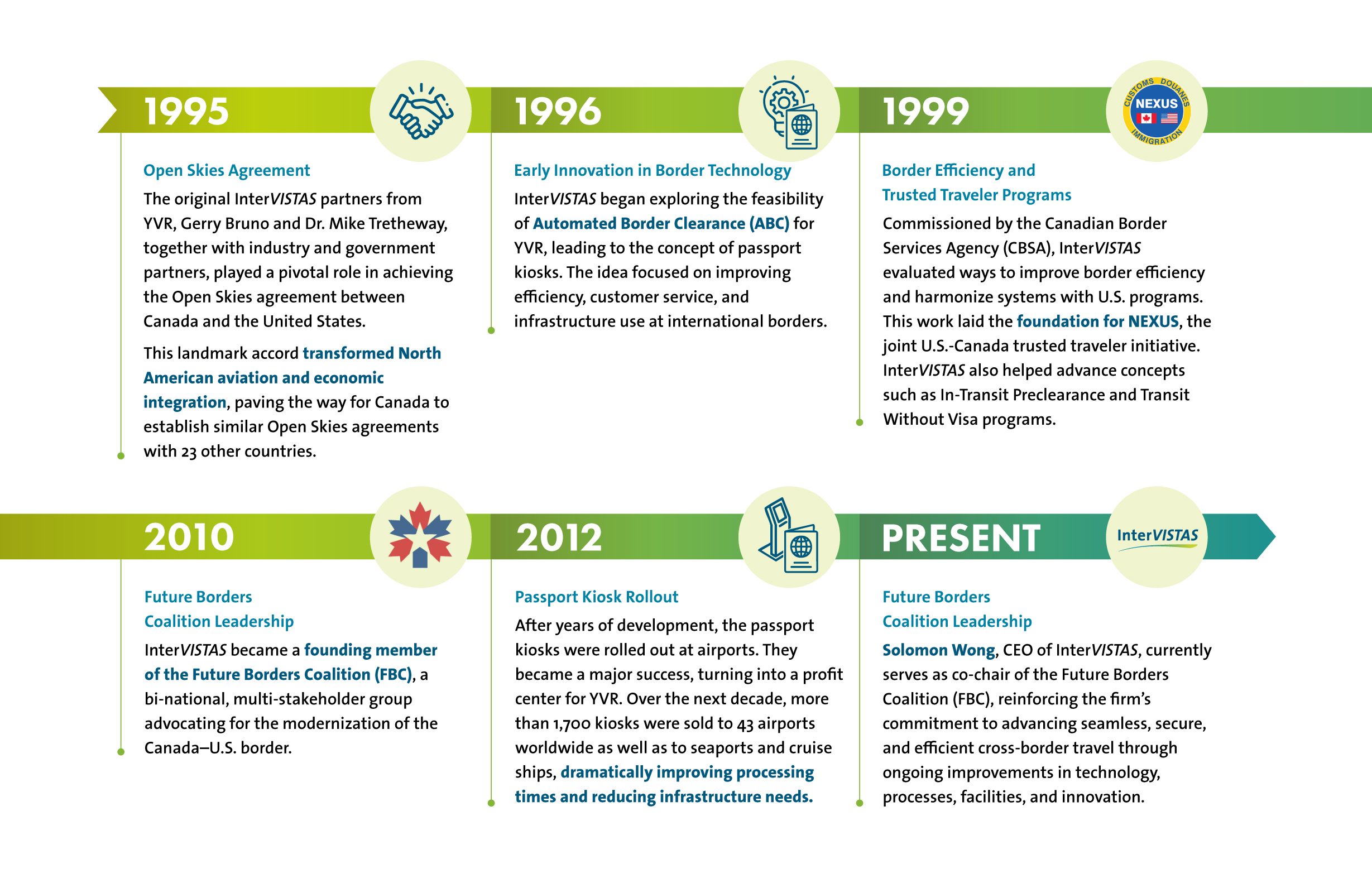 1995

Open Skies Agreement

The original InterVISTAS partners from YVR, Gerry Bruno and Dr. Mike Tretheway, together with industry and government partners, played a pivotal role in achieving the Open Skies agreement between Canada and the United States.

This landmark accord transformed North American aviation and economic integration, paving the way for Canada to establish similar Open Skies agreements with 23 other countries.

1996

Early Innovation in Border Technology

InterVISTAS began exploring the feasibility of Automated Border Clearance (ABC) for YVR, leading to the concept of passport kiosks. The idea focused on improving efficiency, customer service, and infrastructure use at international borders.

1999

CUSTOMS DOUANES NEXUS IMMIGRATION

Border Efficiency and Trusted Traveler Programs

Commissioned by the Canadian Border Services Agency (CBSA), InterVISTAS evaluated ways to improve border efficiency and harmonize systems with U.S. programs. This work laid the foundation for NEXUS, the joint U.S.-Canada trusted traveler initiative. InterVISTAS also helped advance concepts such as In-Transit Preclearance and Transit Without Visa programs.

2010

Future Borders Coalition Leadership

InterVISTAS became a founding member of the Future Borders Coalition (FBC), a bi-national, multi-stakeholder group advocating for the modernization of the Canada–U.S. border.

2012

Passport Kiosk Rollout

After years of development, the passport kiosks were rolled out at airports. They became a major success, turning into a profit center for YVR. Over the next decade, more than 1,700 kiosks were sold to 43 airports worldwide as well as to seaports and cruise ships, dramatically improving processing times and reducing infrastructure needs.

PRESENT

InterVISTAS

Future Borders Coalition Leadership

Solomon Wong, CEO of InterVISTAS, currently serves as co-chair of the Future Borders Coalition (FBC), reinforcing the firm's commitment to advancing seamless, secure, and efficient cross-border travel through ongoing improvements in technology, processes, facilities, and innovation.